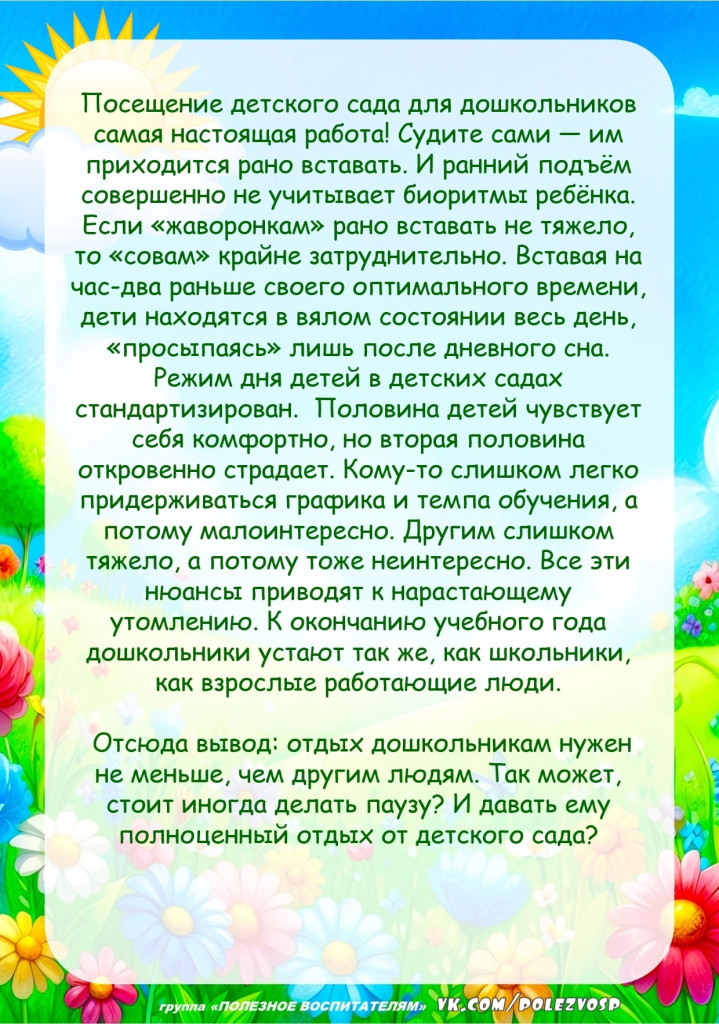 Посещение детского сада для дошкольников самая настоящая работа! Судите сами — им приходится рано вставать. И ранний подъём совершенно не учитывает биоритмы ребёнка. Если «жаворонкам» рано вставать не тяжело, то «совам» крайне затруднительно. Вставая на час-два раньше своего оптимального времени, дети находятся в вялом состоянии весь день, «просыпаясь» лишь после дневного сна. Режим дня детей в детских садах стандартизирован. Половина детей чувствует себя комфортно, но вторая половина откровенно страдает. Кому-то слишком легко придерживаться графика и темпа обучения, а потому малоинтересно. Другим слишком тяжело, а потому тоже неинтересно. Все эти нюансы приводят к нарастающему утомлению. К окончанию учебного года дошкольники устают так же, как школьники, как взрослые работающие люди.

Отсюда вывод: отдых дошкольникам нужен не меньше, чем другим людям. Так может, стоит иногда делать паузу? И давать ему полноценный отдых от детского сада?

группа «ПОЛЕЗНОЕ ВОСПИТАТЕЛЯМ» VK.COM/POLEZVOSP